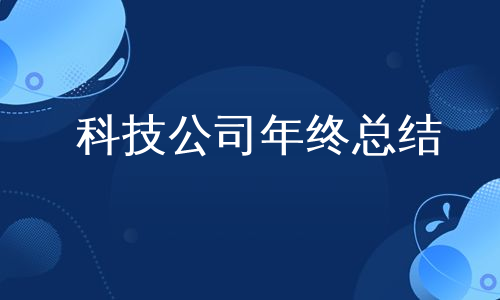 科技公司年终总结